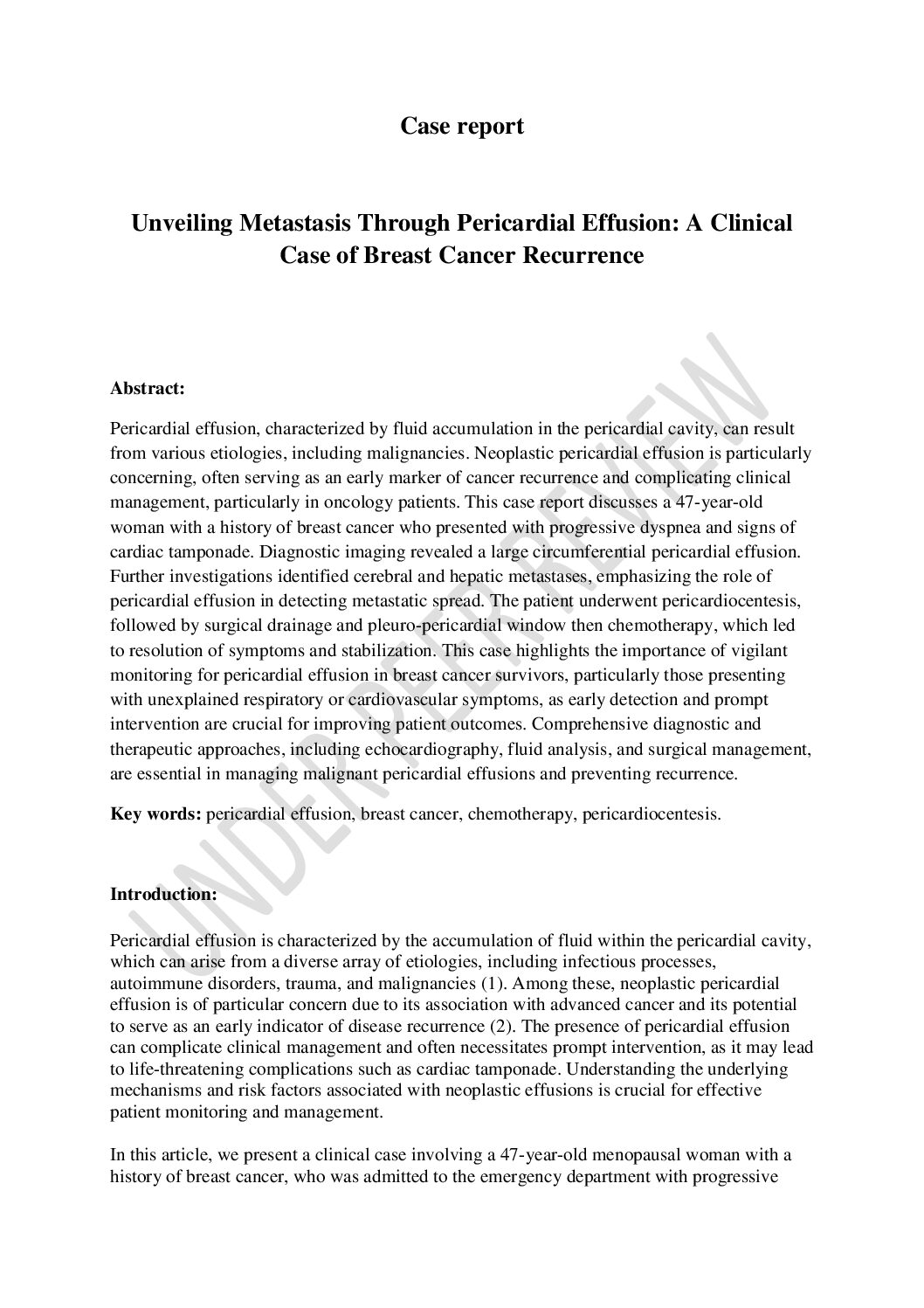 Case report

Unveiling Metastasis Through Pericardial Effusion: A Clinical Case of Breast Cancer Recurrence

UNDER PEER REVIEW

Abstract:

Pericardial effusion, characterized by fluid accumulation in the pericardial cavity, can result from various etiologies, including malignancies. Neoplastic pericardial effusion is particularly concerning, often serving as an early marker of cancer recurrence and complicating clinical management, particularly in oncology patients. This case report discusses a 47-year-old woman with a history of breast cancer who presented with progressive dyspnea and signs of cardiac tamponade. Diagnostic imaging revealed a large circumferential pericardial effusion. Further investigations identified cerebral and hepatic metastases, emphasizing the role of pericardial effusion in detecting metastatic spread. The patient underwent pericardiocentesis, followed by surgical drainage and pleuro-pericardial window then chemotherapy, which led to resolution of symptoms and stabilization. This case highlights the importance of vigilant monitoring for pericardial effusion in breast cancer survivors, particularly those presenting with unexplained respiratory or cardiovascular symptoms, as early detection and prompt intervention are crucial for improving patient outcomes. Comprehensive diagnostic and therapeutic approaches, including echocardiography, fluid analysis, and surgical management, are essential in managing malignant pericardial effusions and preventing recurrence.

Key words: pericardial effusion, breast cancer, chemotherapy, pericardiocentesis.

Introduction:

Pericardial effusion is characterized by the accumulation of fluid within the pericardial cavity, which can arise from a diverse array of etiologies, including infectious processes, autoimmune disorders, trauma, and malignancies (1). Among these, neoplastic pericardial effusion is of particular concern due to its association with advanced cancer and its potential to serve as an early indicator of disease recurrence (2). The presence of pericardial effusion can complicate clinical management and often necessitates prompt intervention, as it may lead to life-threatening complications such as cardiac tamponade. Understanding the underlying mechanisms and risk factors associated with neoplastic effusions is crucial for effective patient monitoring and management.

In this article, we present a clinical case involving a 47-year-old menopausal woman with a history of breast cancer, who was admitted to the emergency department with progressive